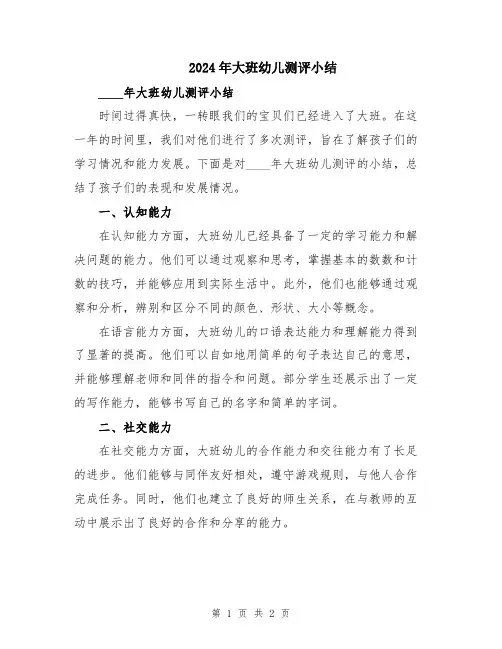 2024年大班幼儿测评小结

____年大班幼儿测评小结

时间过得真快，一转眼我们的宝贝们已经进入了大班。在这一年的时间里，我们对他们进行了多次测评，旨在了解孩子们的学习情况和能力发展。下面是对____年大班幼儿测评的小结，总结了孩子们的表现和发展情况。

一、认知能力

在认知能力方面，大班幼儿已经具备了一定的学习能力和解决问题的能力。他们可以通过观察和思考，掌握基本的数数和计数的技巧，并能够应用到实际生活中。此外，他们也能够通过观察和分析，辨别和区分不同的颜色、形状、大小等概念。

在语言能力方面，大班幼儿的口语表达能力和理解能力得到了显著的提高。他们可以自如地用简单的句子表达自己的意思，并能够理解老师和同伴的指令和问题。部分学生还展示出了一定的写作能力，能够书写自己的名字和简单的字词。

二、社交能力

在社交能力方面，大班幼儿的合作能力和交往能力有了长足的进步。他们能够与同伴友好相处，遵守游戏规则，与他人合作完成任务。同时，他们也建立了良好的师生关系，在与教师的互动中展示出了良好的合作和分享的能力。

第 1 页 共 2 页